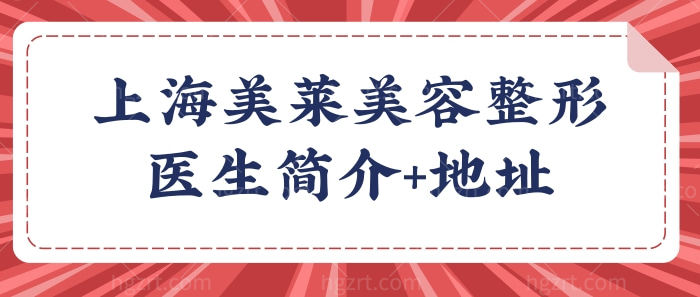 上海美莱美容整形
医生简介+地址

hgzrt.com hgzrt.com hgzrt.com